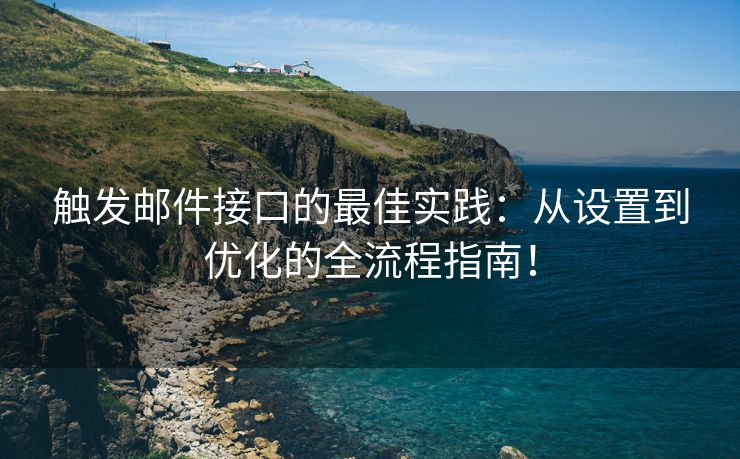 触发邮件接口的最佳实践：从设置到优化的全流程指南！